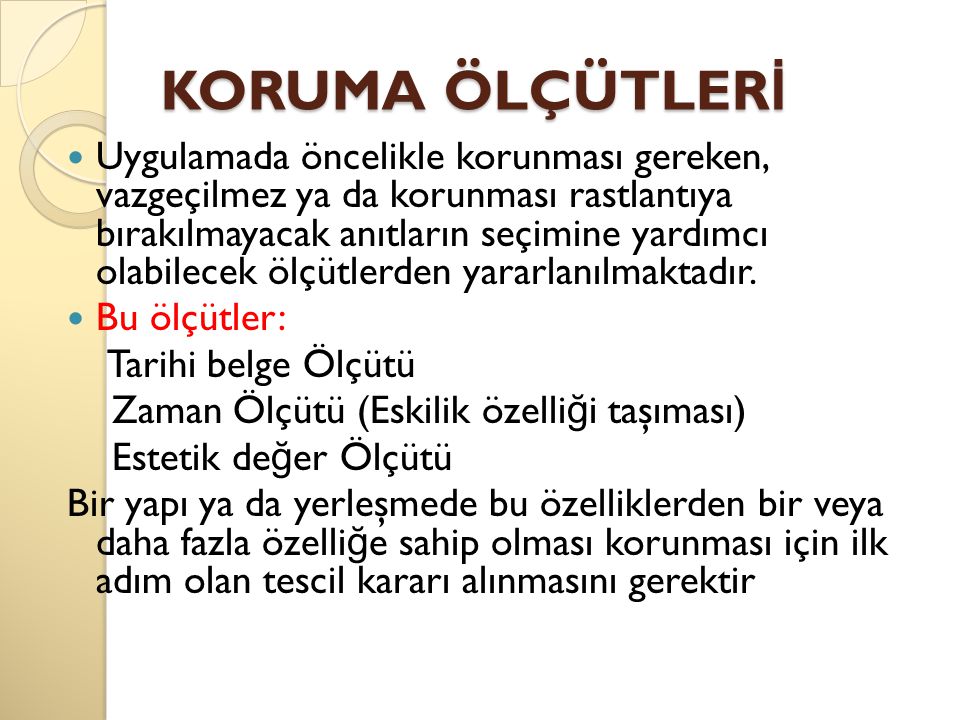 KORUMA ÖLÇÜTLERİ

Uygulamada öncelikle korunması gereken, vazgeçilmez ya da korunması rastlantıya bırakılmayacak anıtların seçimine yardımcı olabilecek ölçütlerden yararlanılmaktadır.

Bu ölçütler:

Tarihi belge Ölçütü

Zaman Ölçütü (Eskilik özelliği taşıması)

Estetik değer Ölçütü

Bir yapı ya da yerleşmede bu özelliklerden bir veya daha fazla özelliğe sahip olması korunması için ilk adım olan tescil kararı alınmasını gerektir